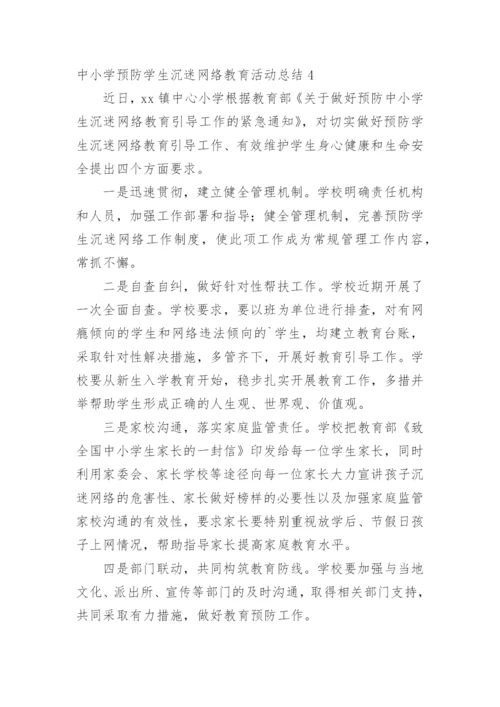 中小学预防学生沉迷网络教育活动总结 4

近日，xx 镇中心小学根据教育部《关于做好预防中小学生沉迷网络教育引导工作的紧急通知》，对切实做好预防学生沉迷网络教育引导工作、有效维护学生身心健康和生命安全提出四个方面要求。

一是迅速贯彻，建立健全管理机制。学校明确责任机构和人员，加强工作部署和指导；健全管理机制，完善预防学生沉迷网络工作制度，使此项工作成为常规管理工作内容，常抓不懈。

二是自查自纠，做好针对性帮扶工作。学校近期开展了一次全面自查。学校要求，要以班为单位进行排查，对有网瘾倾向的学生和网络违法倾向的`学生，均建立教育台账，采取针对性解决措施，多管齐下，开展好教育引导工作。学校要从新生入学教育开始，稳步扎实开展教育工作，多措并举帮助学生形成正确的人生观、世界观、价值观。

三是家校沟通，落实家庭监管责任。学校把教育部《致全国中小学生家长的一封信》印发给每一位学生家长，同时利用家委会、家长学校等途径向每一位家长大力宣讲孩子沉迷网络的危害性、家长做好榜样的必要性以及加强家庭监管家校沟通的有效性，要求家长要特别重视放学后、节假日孩子上网情况，帮助指导家长提高家庭教育水平。

四是部门联动，共同构筑教育防线。学校要加强与当地文化、派出所、宣传等部门的及时沟通，取得相关部门支持，共同采取有力措施，做好教育预防工作。